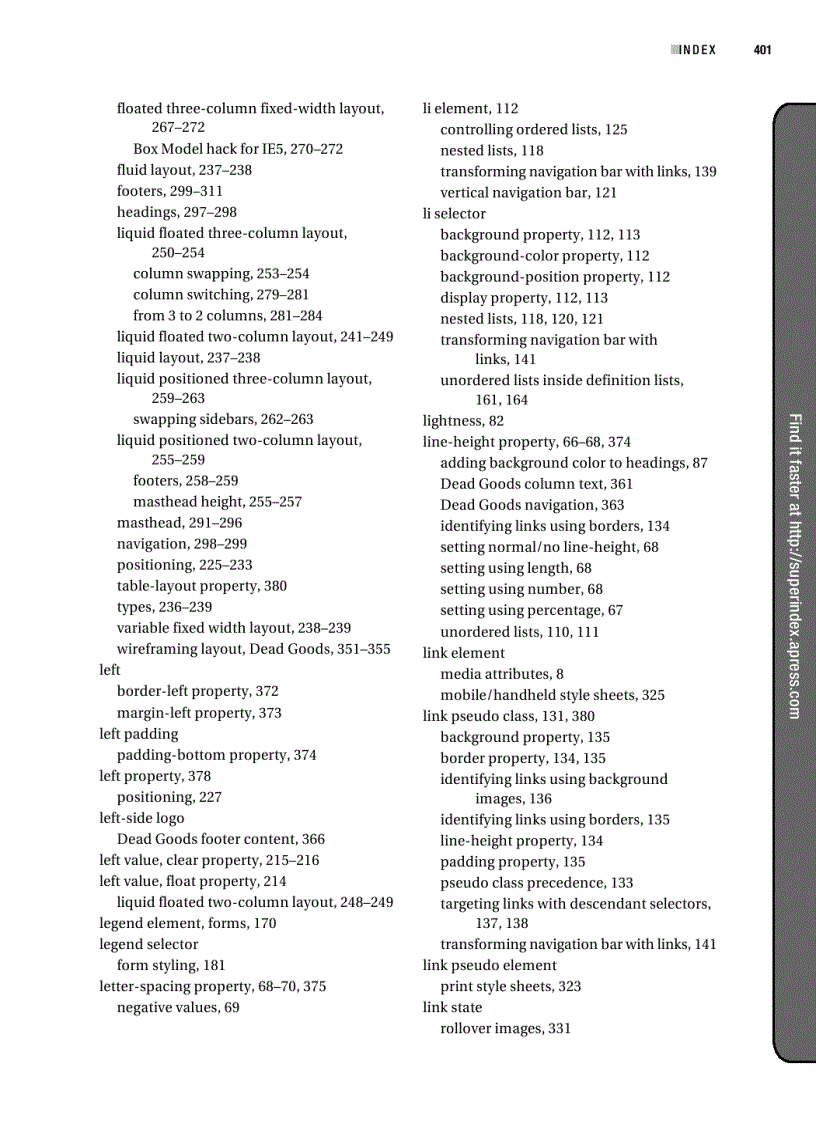 INDEX 401

floated three-column fixed-width layout, 267–272
Box Model hack for IE5, 270–272
fluid layout, 237–238
footers, 299–311
headings, 297–298
liquid floated three-column layout, 250–254
column swapping, 253–254
column switching, 279–281
from 3 to 2 columns, 281–284
liquid floated two-column layout, 241–249
liquid layout, 237–238
liquid positioned three-column layout, 259–263
swapping sidebars, 262–263
liquid positioned two-column layout, 255–259
footers, 258–259
masthead height, 255–257
masthead, 291–296
navigation, 298–299
positioning, 225–233
table-layout property, 380
types, 236–239
variable fixed width layout, 238–239
wireframing layout, Dead Goods, 351–355
left
border-left property, 372
margin-left property, 373
left padding
padding-bottom property, 374
left property, 378
positioning, 227
left-side logo
Dead Goods footer content, 366
left value, clear property, 215–216
left value, float property, 214
liquid floated two-column layout, 248–249
legend element, forms, 170
legend selector
form styling, 181
letter-spacing property, 68–70, 375
negative values, 69

li element, 112
controlling ordered lists, 125
nested lists, 118
transforming navigation bar with links, 139
vertical navigation bar, 121
li selector
background property, 112, 113
background-color property, 112
background-position property, 112
display property, 112, 113
nested lists, 118, 120, 121
transforming navigation bar with links, 141
unordered lists inside definition lists, 161, 164
lightness, 82
line-height property, 66–68, 374
adding background color to headings, 87
Dead Goods column text, 361
Dead Goods navigation, 363
identifying links using borders, 134
setting normal/no line-height, 68
setting using length, 68
setting using number, 68
setting using percentage, 67
unordered lists, 110, 111
link element
media attributes, 8
mobile/handheld style sheets, 325
link pseudo class, 131, 380
background property, 135
border property, 134, 135
identifying links using background images, 136
identifying links using borders, 135
line-height property, 134
padding property, 135
pseudo class precedence, 133
targeting links with descendant selectors, 137, 138
transforming navigation bar with links, 141
link pseudo element
print style sheets, 323
link state
rollover images, 331

Find it faster at http://superindex.apress.com